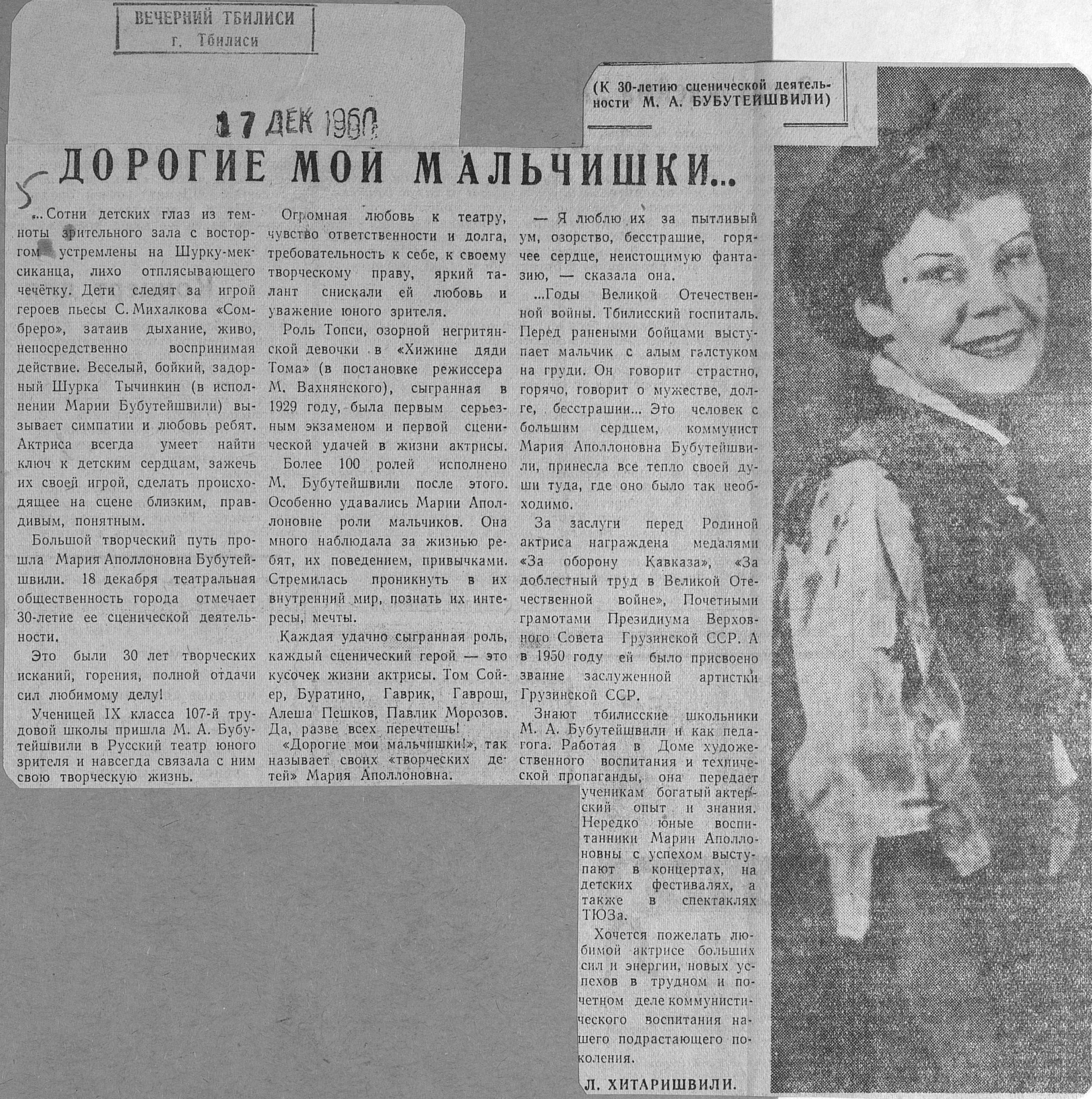 ВЕЧЕРНИЙ ТБИЛИСИ
г. Тбилиси

17 ДЕК 1960

(К 30-летию сценической деятельности М. А. БУБУТЕЙШВИЛИ)

5

ДОРОГИЕ МОИ МАЛЬЧИШКИ...

...Сотни детских глаз из темноты зрительного зала с восторгом устремлены на Шурку-мексиканца, лихо отплясывающего чечётку. Дети следят за игрой героев пьесы С. Михалкова «Сомбреро», затаив дыхание, живо, непосредственно воспринимая действие. Веселый, бойкий, задорный Шурка Тычинкин (в исполнении Марии Бубутейшвили) вызывает симпатии и любовь ребят. Актриса всегда умеет найти ключ к детским сердцам, зажечь их своей игрой, сделать происходящее на сцене близким, правдивым, понятным.

Большой творческий путь прошла Мария Аполлоновна Бубутейшвили. 18 декабря театральная общественность города отмечает 30-летие ее сценической деятельности.

Это были 30 лет творческих исканий, горения, полной отдачи сил любимому делу!

Ученицей IX класса 107-й трудовой школы пришла М. А. Бубутейшвили в Русский театр юного зрителя и навсегда связала с ним свою творческую жизнь.

Огромная любовь к театру, чувство ответственности и долга, требовательность к себе, к своему творческому праву, яркий талант снискали ей любовь и уважение юного зрителя.

Роль Топси, озорной негритянской девочки в «Хижине дяди Тома» (в постановке режиссера М. Вахнянского), сыгранная в 1929 году, была первым серьезным экзаменом и первой сценической удачей в жизни актрисы.

Более 100 ролей исполнено М. Бубутейшвили после этого. Особенно удавались Марии Аполлоновне роли мальчиков. Она много наблюдала за жизнью ребят, их поведением, привычками. Стремилась проникнуть в их внутренний мир, познать их интересы, мечты.

Каждая удачно сыгранная роль, каждый сценический герой — это кусочек жизни актрисы. Том Сойер, Буратино, Гаврик, Гаврош, Алеша Пешков, Павлик Морозов. Да, разве всех перечтешь!

«Дорогие мои мальчишки!», так называет своих «творческих детей» Мария Аполлоновна.

— Я люблю их за пытливый ум, озорство, бесстрашие, горячее сердце, неистощимую фантазию, — сказала она.

...Годы Великой Отечественной войны. Тбилисский госпиталь. Перед ранеными бойцами выступает мальчик с алым галстуком на груди. Он говорит страстно, горячо, говорит о мужестве, долге, бесстрашии... Это человек с большим сердцем, коммунист Мария Аполлоновна Бубутейшвили, принесла все тепло своей души туда, где оно было так необходимо.

За заслуги перед Родиной актриса награждена медалями «За оборону Кавказа», «За доблестный труд в Великой Отечественной войне», Почетными грамотами Президиума Верховного Совета Грузинской ССР. А в 1950 году ей было присвоено звание заслуженной артистки Грузинской ССР.

Знают тбилисские школьники М. А. Бубутейшвили и как педагога. Работая в Доме художественного воспитания и технической пропаганды, она передает ученикам богатый актерский опыт и знания. Нередко юные воспитанники Марии Аполлоновны с успехом выступают в концертах, на детских фестивалях, а также в спектаклях ТЮЗа.

Хочется пожелать любимой актрисе больших сил и энергии, новых успехов в трудном и почетном деле коммунистического воспитания нашего подрастающего поколения.

Л. ХИТАРИШВИЛИ.